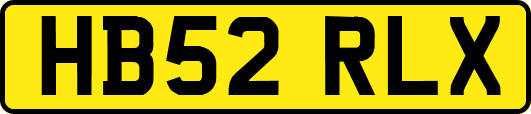 HB52 RLX